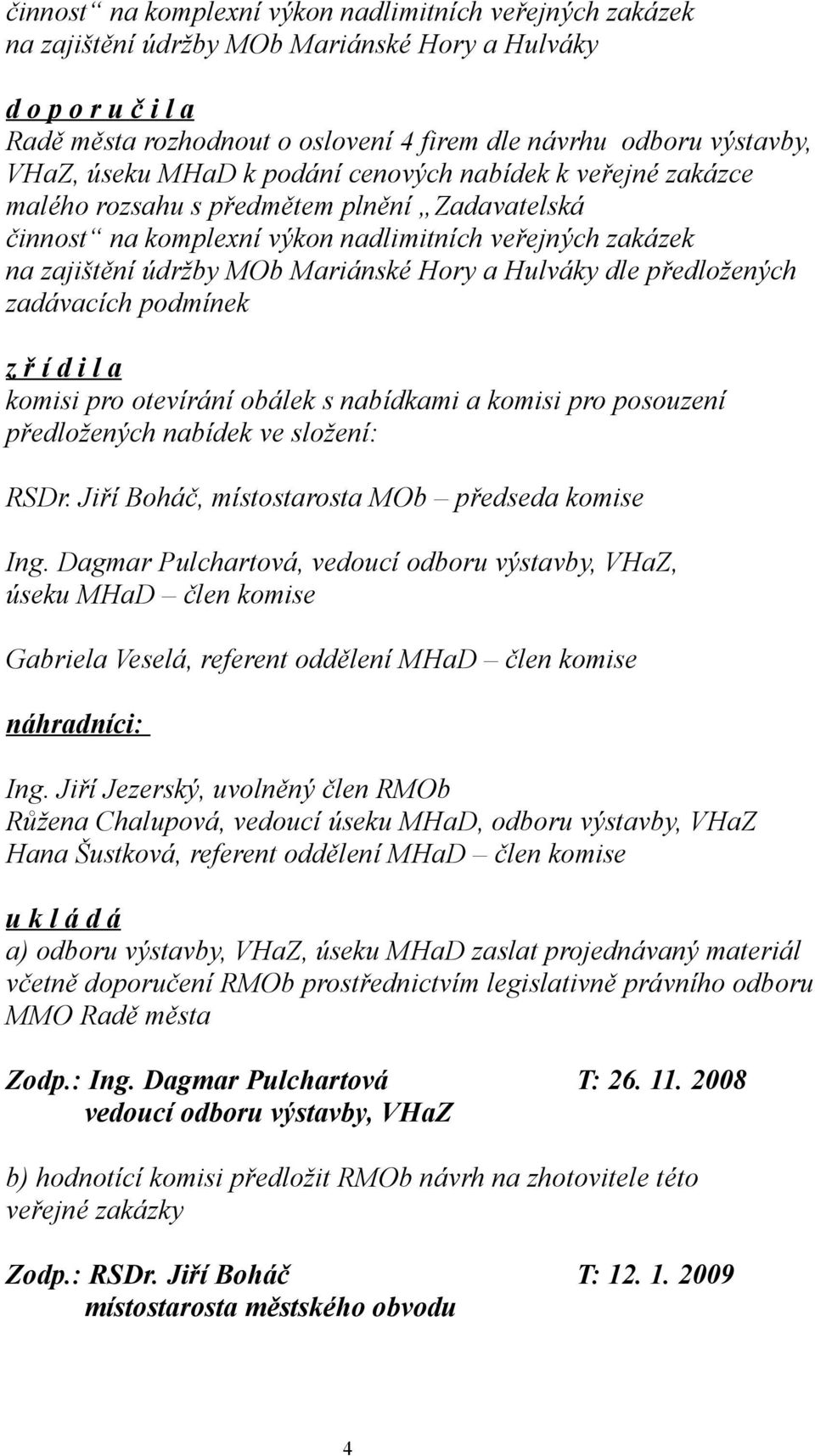 činnost“ na komplexní výkon nadlimitních veřejných zakázek na zajištění údržby MOb Mariánské Hory a Hulváky

d o p o r u č i l a
Radě města rozhodnout o oslovení 4 firem dle návrhu odboru výstavby, VHaZ, úseku MHaD k podání cenových nabídek k veřejné zakázce malého rozsahu s předmětem plnění „Zadavatelská činnost“ na komplexní výkon nadlimitních veřejných zakázek na zajištění údržby MOb Mariánské Hory a Hulváky dle předložených zadávacích podmínek

z ř í d i l a
komisi pro otevírání obálek s nabídkami a komisi pro posouzení předložených nabídek ve složení:

RSDr. Jiří Boháč, místostarosta MOb – předseda komise

Ing. Dagmar Pulchartová, vedoucí odboru výstavby, VHaZ, úseku MHaD – člen komise

Gabriela Veselá, referent oddělení MHaD – člen komise

náhradníci:

Ing. Jiří Jezerský, uvolněný člen RMOb
Růžena Chalupová, vedoucí úseku MHaD, odboru výstavby, VHaZ
Hana Šustková, referent oddělení MHaD – člen komise

u k l á d á
a) odboru výstavby, VHaZ, úseku MHaD zaslat projednávaný materiál včetně doporučení RMOb prostřednictvím legislativně právního odboru MMO Radě města

Zodp.: Ing. Dagmar Pulchartová T: 26. 11. 2008
vedoucí odboru výstavby, VHaZ

b) hodnotící komisi předložit RMOb návrh na zhotovitele této veřejné zakázky

Zodp.: RSDr. Jiří Boháč T: 12. 1. 2009
místostarosta městského obvodu

4